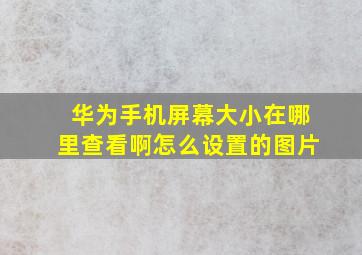 华为手机屏幕大小在哪里查看啊怎么设置的图片